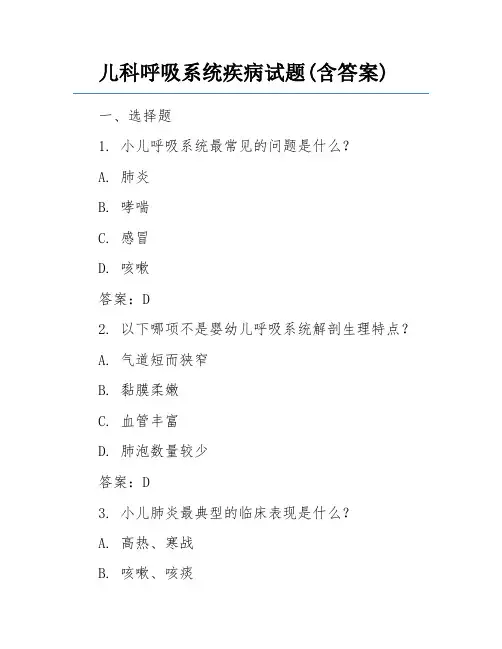 儿科呼吸系统疾病试题(含答案)

一、选择题

1. 小儿呼吸系统最常见的问题是什么？

A. 肺炎

B. 哮喘

C. 感冒

D. 咳嗽

答案：D

2. 以下哪项不是婴幼儿呼吸系统解剖生理特点？

A. 气道短而狭窄

B. 黏膜柔嫩

C. 血管丰富

D. 肺泡数量较少

答案：D

3. 小儿肺炎最典型的临床表现是什么？

A. 高热、寒战

B. 咳嗽、咳痰